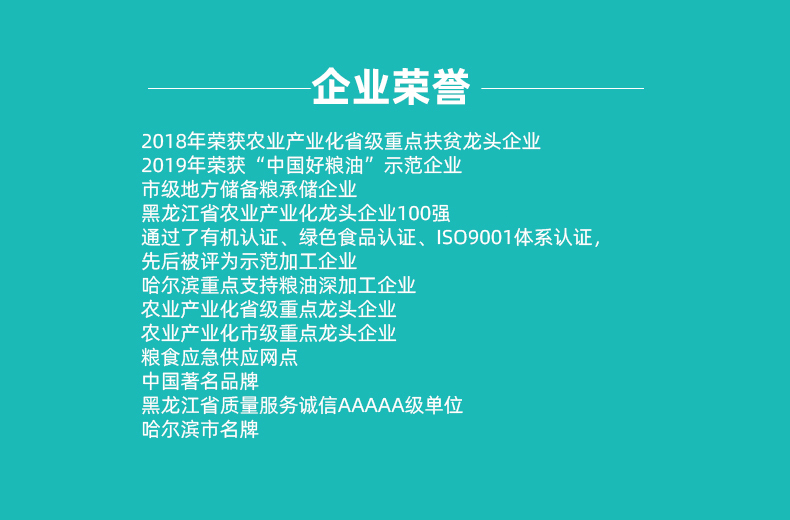 企业荣誉

2018年荣获农业产业化省级重点扶贫龙头企业
2019年荣获“中国好粮油”示范企业
市级地方储备粮承储企业
黑龙江省农业产业化龙头企业100强
通过了有机认证、绿色食品认证、ISO9001体系认证，
先后被评为示范加工企业
哈尔滨重点支持粮油深加工企业
农业产业化省级重点龙头企业
农业产业化市级重点龙头企业
粮食应急供应网点
中国著名品牌
黑龙江省质量服务诚信AAAAA级单位
哈尔滨市名牌